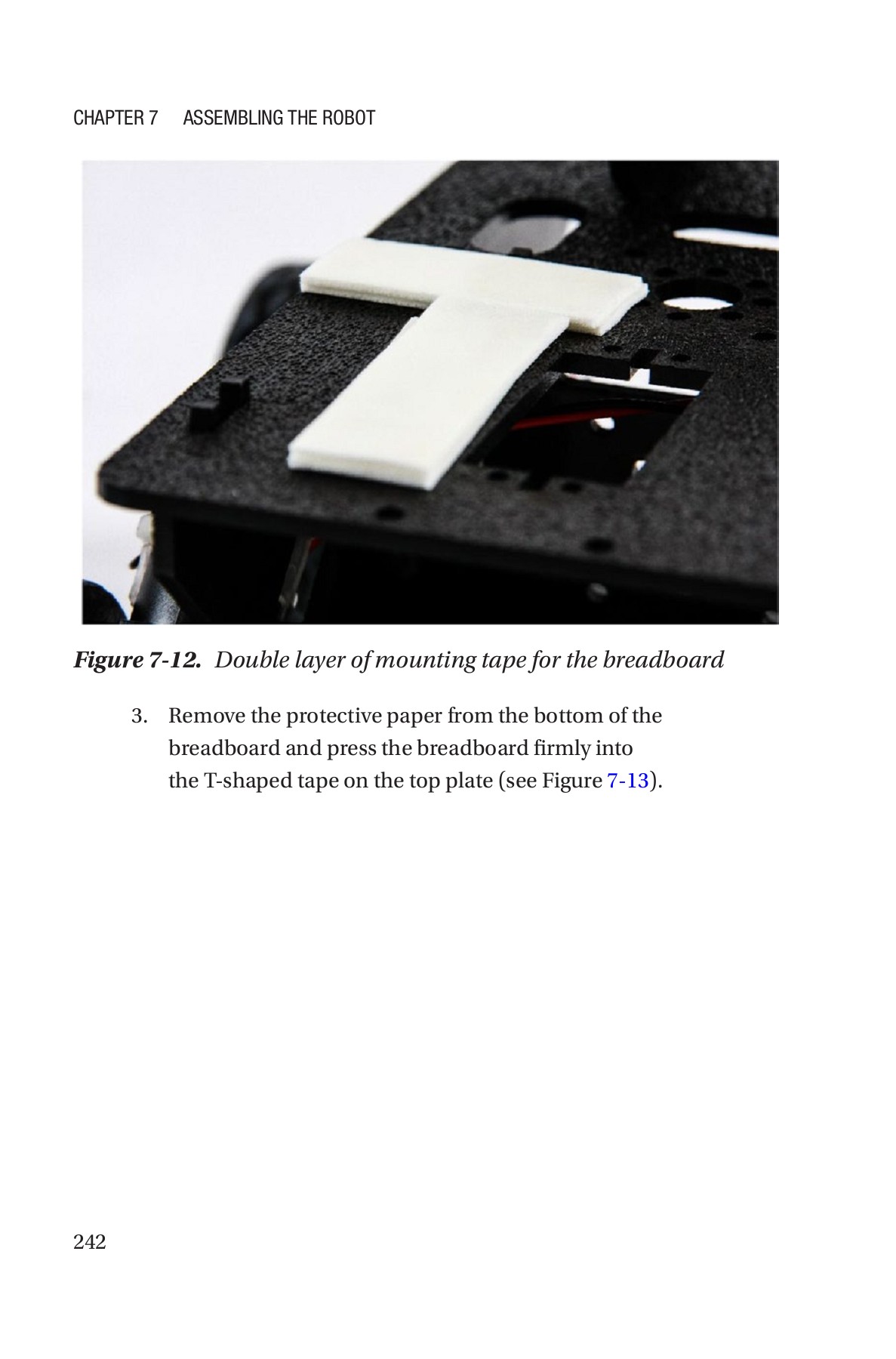 CHAPTER 7 ASSEMBLING THE ROBOT

Figure 7-12. Double layer of mounting tape for the breadboard

3. Remove the protective paper from the bottom of the breadboard and press the breadboard firmly into the T-shaped tape on the top plate (see Figure 7-13).

242